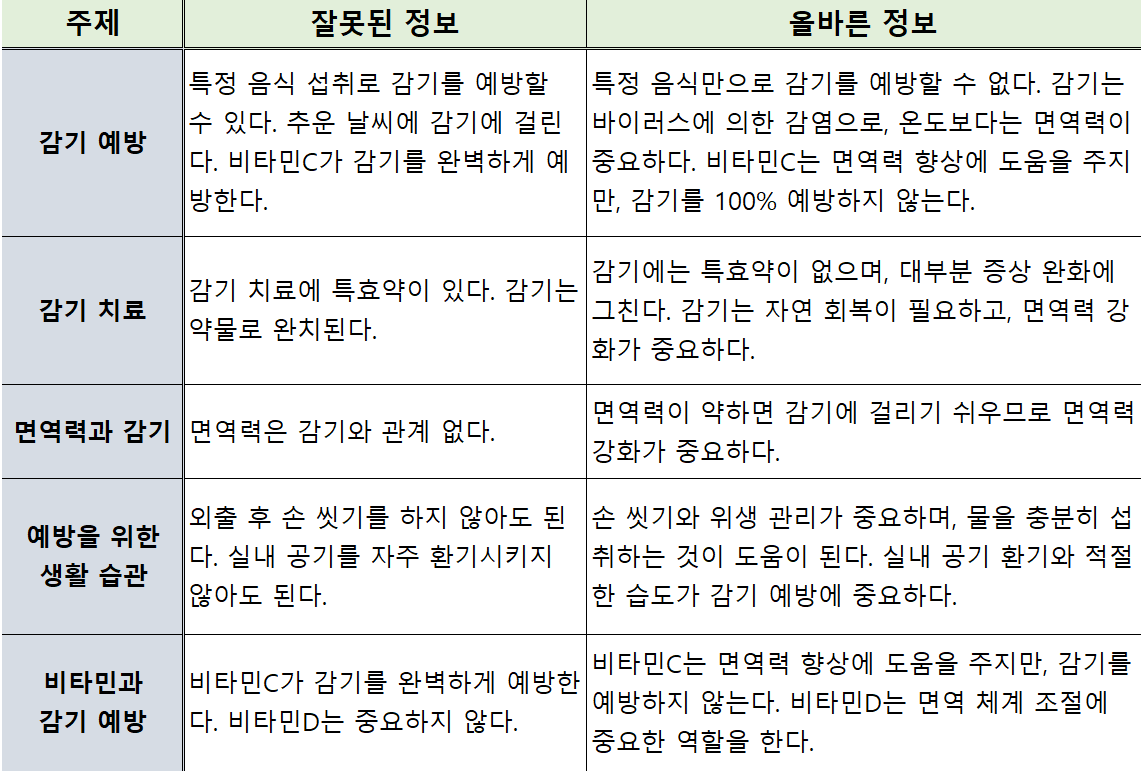 | 주제 | 잘못된 정보 | 올바른 정보 |
|---|---|---|
| 감기 예방 | 특정 음식 섭취로 감기를 예방할 수 있다. 추운 날씨에 감기에 걸린다. 비타민C가 감기를 완벽하게 예방한다. | 특정 음식만으로 감기를 예방할 수 없다. 감기는 바이러스에 의한 감염으로, 온도보다는 면역력이 중요하다. 비타민C는 면역력 향상에 도움을 주지만, 감기를 100% 예방하지 않는다. |
| 감기 치료 | 감기 치료에 특효약이 있다. 감기는 약물로 완치된다. | 감기에는 특효약이 없으며, 대부분 증상 완화에 그친다. 감기는 자연 회복이 필요하고, 면역력 강화가 중요하다. |
| 면역력과 감기 | 면역력은 감기와 관계 없다. | 면역력이 약하면 감기에 걸리기 쉬우므로 면역력 강화가 중요하다. |
| 예방을 위한 생활 습관 | 외출 후 손 씻기를 하지 않아도 된다. 실내 공기를 자주 환기시키지 않아도 된다. | 손 씻기와 위생 관리가 중요하며, 물을 충분히 섭취하는 것이 도움이 된다. 실내 공기 환기와 적절한 습도가 감기 예방에 중요하다. |
| 비타민과 감기 예방 | 비타민C가 감기를 완벽하게 예방한다. 비타민D는 중요하지 않다. | 비타민C는 면역력 향상에 도움을 주지만, 감기를 예방하지 않는다. 비타민D는 면역 체계 조절에 중요한 역할을 한다. |